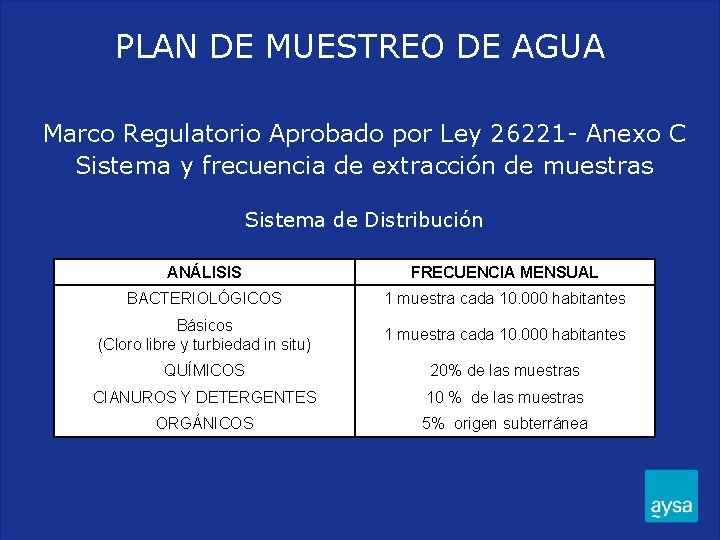 PLAN DE MUESTREO DE AGUA

Marco Regulatorio Aprobado por Ley 26221- Anexo C
Sistema y frecuencia de extracción de muestras

Sistema de Distribución

| ANÁLISIS | FRECUENCIA MENSUAL |
|---|---|
| BACTERIOLÓGICOS | 1 muestra cada 10.000 habitantes |
| Básicos (Cloro libre y turbiedad in situ) | 1 muestra cada 10.000 habitantes |
| QUÍMICOS | 20% de las muestras |
| CIANUROS Y DETERGENTES | 10 % de las muestras |
| ORGÁNICOS | 5% origen subterránea |

aysa